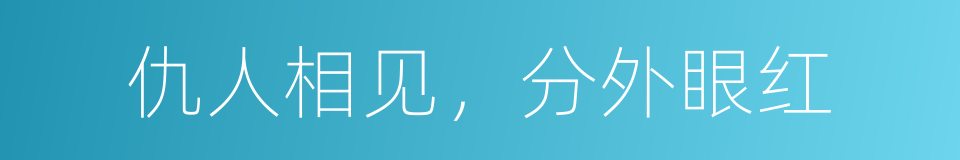 仇人相见，分外眼红